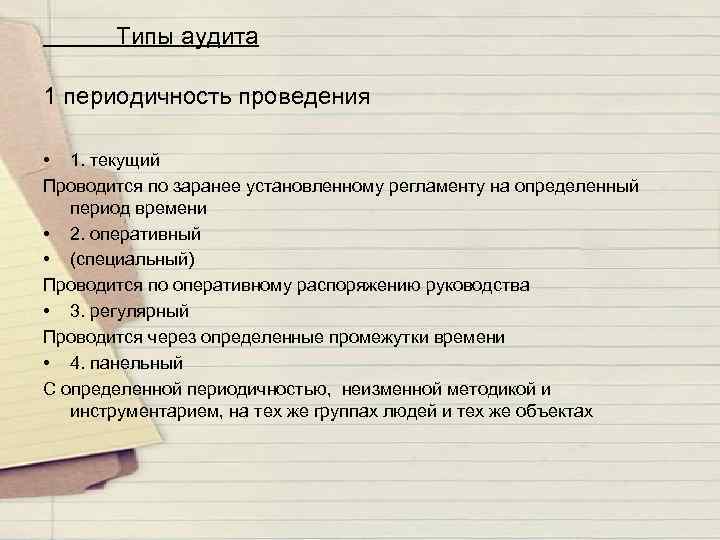 Типы аудита

1 периодичность проведения

• 1. текущий

Проводится по заранее установленному регламенту на определенный период времени

• 2. оперативный
• (специальный)

Проводится по оперативному распоряжению руководства

• 3. регулярный

Проводится через определенные промежутки времени

• 4. панельный

С определенной периодичностью, неизменной методикой и инструментарием, на тех же группах людей и тех же объектах